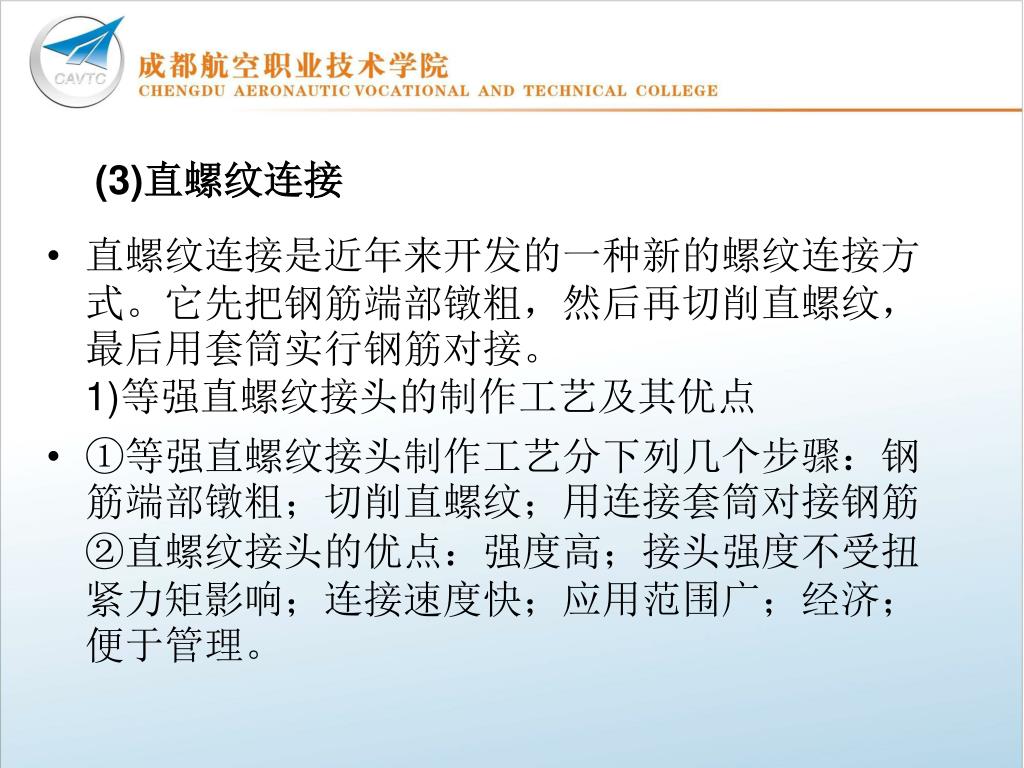 CAVTC

成都航空职业技术学院
CHENGDU AERONAUTIC VOCATIONAL AND TECHNICAL COLLEGE

(3)直螺纹连接

• 直螺纹连接是近年来开发的一种新的螺纹连接方式。它先把钢筋端部镦粗，然后再切削直螺纹，最后用套筒实行钢筋对接。
1)等强直螺纹接头的制作工艺及其优点

• ①等强直螺纹接头制作工艺分下列几个步骤：钢筋端部镦粗；切削直螺纹；用连接套筒对接钢筋
②直螺纹接头的优点：强度高；接头强度不受扭紧力矩影响；连接速度快；应用范围广；经济；便于管理。